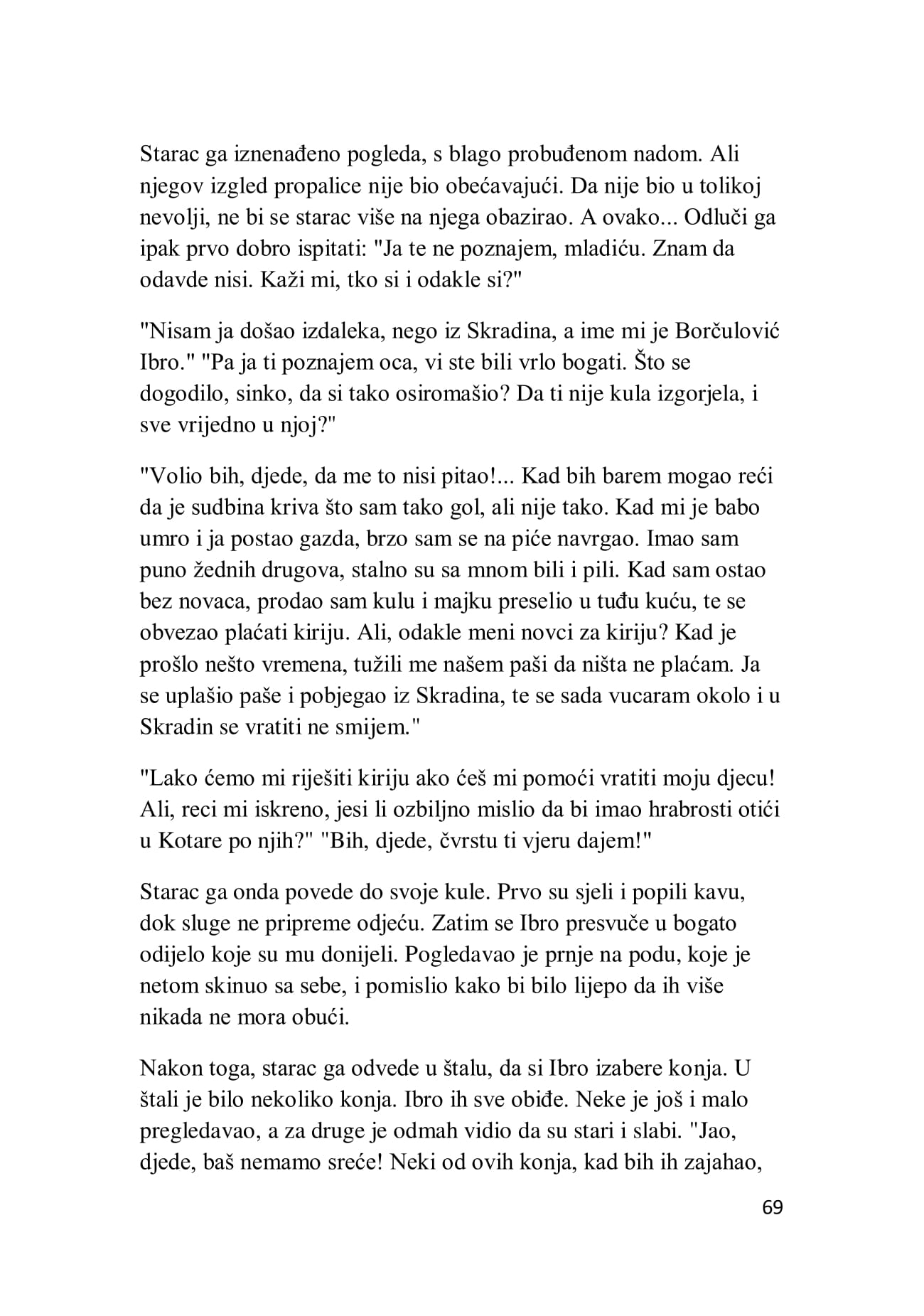 Starac ga iznenađeno pogleda, s blago probuđenom nadom. Ali njegov izgled propalice nije bio obećavajući. Da nije bio u tolikoj nevolji, ne bi se starac više na njega obazirao. A ovako... Odluči ga ipak prvo dobro ispitati: "Ja te ne poznajem, mladiću. Znam da odavde nisi. Kaži mi, tko si i odakle si?"

"Nisam ja došao izdaleka, nego iz Skradina, a ime mi je Borčulović Ibro." "Pa ja ti poznajem oca, vi ste bili vrlo bogati. Što se dogodilo, sinko, da si tako osiromašio? Da ti nije kula izgorjela, i sve vrijedno u njoj?"

"Volio bih, djede, da me to nisi pitao!... Kad bih barem mogao reći da je sudbina kriva što sam tako gol, ali nije tako. Kad mi je babo umro i ja postao gazda, brzo sam se na piće navrgao. Imao sam puno žednih drugova, stalno su sa mnom bili i pili. Kad sam ostao bez novaca, prodao sam kulu i majku preselio u tuđu kuću, te se obvezao plaćati kiriju. Ali, odakle meni novci za kiriju? Kad je prošlo nešto vremena, tužili me našem paši da ništa ne plaćam. Ja se uplašio paše i pobjegao iz Skradina, te se sada vucaram okolo i u Skradin se vratiti ne smijem."

"Lako ćemo mi riješiti kiriju ako ćeš mi pomoći vratiti moju djecu! Ali, reci mi iskreno, jesi li ozbiljno mislio da bi imao hrabrosti otići u Kotare po njih?" "Bih, djede, čvrstu ti vjeru dajem!"

Starac ga onda povede do svoje kule. Prvo su sjeli i popili kavu, dok sluge ne pripreme odjeću. Zatim se Ibro presvuče u bogato odijelo koje su mu donijeli. Pogledavao je prnje na podu, koje je netom skinuo sa sebe, i pomislio kako bi bilo lijepo da ih više nikada ne mora obući.

Nakon toga, starac ga odvede u štalu, da si Ibro izabere konja. U štali je bilo nekoliko konja. Ibro ih sve obiđe. Neke je još i malo pregledavao, a za druge je odmah vidio da su stari i slabi. "Jao, djede, baš nemamo sreće! Neki od ovih konja, kad bih ih zajahao,

69